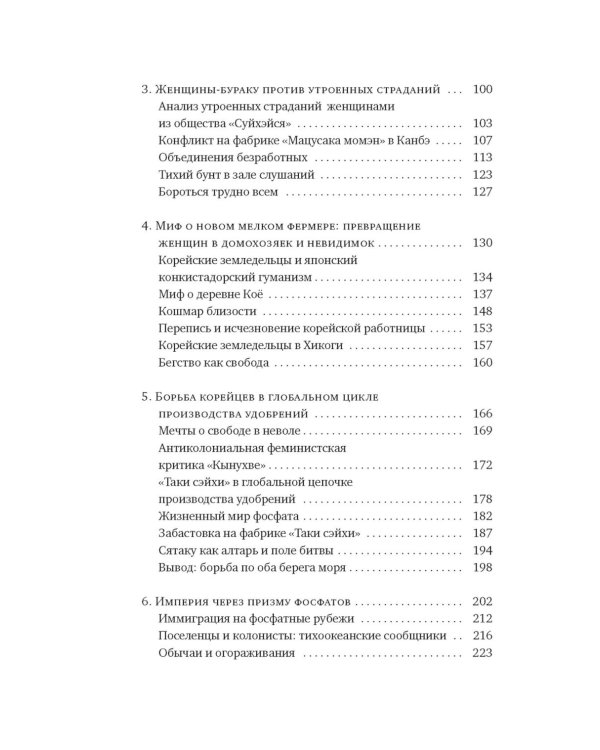 3. Женщины-бураку против утроенных страданий 100
Анализ утроенных страданий женщинами
из общества «Суйхэйся» 103
Конфликт на фабрике «Мацусака момэн» в Канбэ 107
Объединения безработных 113
Тихий бунт в зале слушаний 123
Бороться трудно всем 127

4. Миф о новом мелком фермере: превращение
женщин в домохозяек и невидимок 130
Корейские земледельцы и японский
конкистадорский гуманизм 134
Миф о деревне Коё 137
Кошмар близости 148
Перепись и исчезновение корейской работницы 153
Корейские земледельцы в Хикоги 157
Бегство как свобода 160

5. Борьба корейцев в глобальном цикле
производства удобрений 166
Мечты о свободе в неволе 169
Антиколониальная феминистская
критика «Кынухве» 172
«Таки сэйхи» в глобальной цепочке
производства удобрений 178
Жизненный мир фосфата 182
Забастовка на фабрике «Таки сэйхи» 187
Сятаку как алтарь и поле битвы 194
Вывод: борьба по оба берега моря 198

6. Империя через призму фосфатов 202
Иммиграция на фосфатные рубежи 212
Поселенцы и колонисты: тихоокеанские сообщники 216
Обычаи и огораживания 223